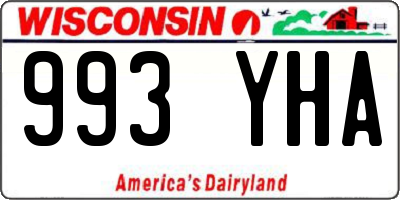 WISCONSIN

993 YHA

America's Dairyland